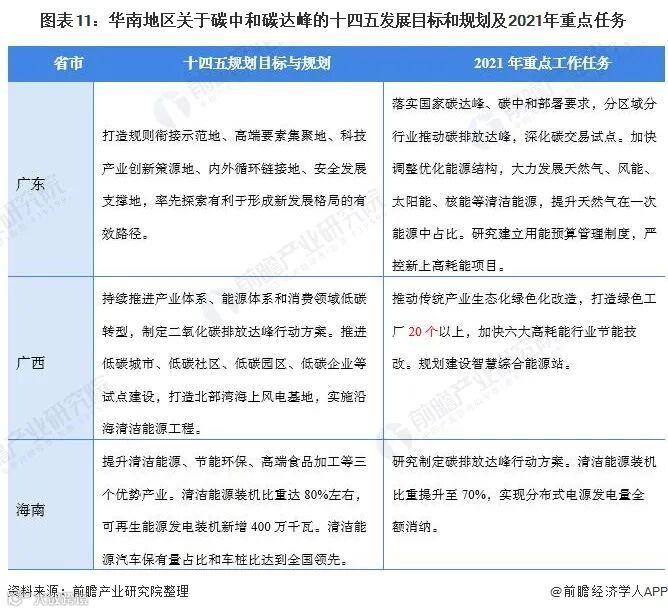 图表11：华南地区关于碳中和碳达峰的十四五发展目标和规划及2021年重点任务

| 省市 | 十四五规划目标与规划 | 2021 年重点工作任务 |
|---|---|---|
| 广东 | 打造规则衔接示范地、高端要素集聚地、科技产业创新策源地、内外循环链接地、安全发展支撑地，率先探索有利于形成新发展格局的有效路径。 | 落实国家碳达峰、碳中和部署要求，分区域分行业推动碳排放达峰，深化碳交易试点。加快调整优化能源结构，大力发展天然气、风能、太阳能、核能等清洁能源，提升天然气在一次能源中占比。研究建立用能预算管理制度，严控新上高耗能项目。 |
| 广西 | 持续推进产业体系、能源体系和消费领域低碳转型，制定二氧化碳排放达峰行动方案。推进低碳城市、低碳社区、低碳园区、低碳企业等试点建设，打造北部湾海上风电基地，实施沿海清洁能源工程。 | 推动传统产业生态化绿色化改造，打造绿色工厂 20 个以上，加快六大高耗能行业节能技改。规划建设智慧综合能源站。 |
| 海南 | 提升清洁能源、节能环保、高端食品加工等三个优势产业。清洁能源装机比重达 80%左右，可再生能源发电装机新增 400 万千瓦。清洁能源汽车保有量占比和车桩比达到全国领先。 | 研究制定碳排放达峰行动方案。清洁能源装机比重提升至 70%，实现分布式电源发电量全额消纳。 |

资料来源：前瞻产业研究院整理

@前瞻经济学人APP